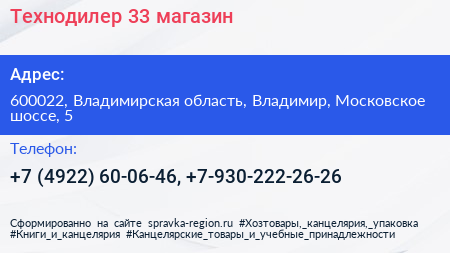 Технодилер 33 магазин

Адрес:

600022, Владимирская область, Владимир, Московское шоссе, 5

Телефон:

+7 (4922) 60-06-46, +7-930-222-26-26

Сформированно на сайте spravka-region.ru #Хозтовары,_канцелярия,_упаковка #Книги_и_канцелярия #Канцелярские_товары_и_учебные_принадлежности